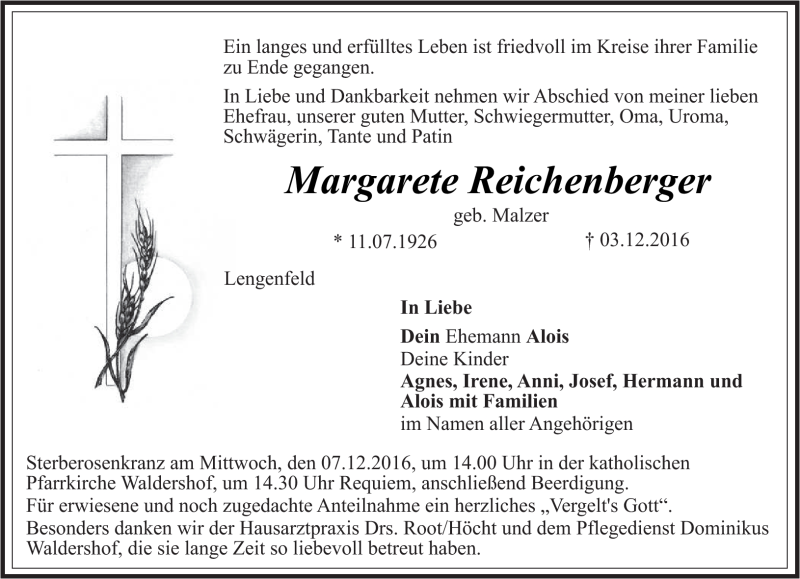 Ein langes und erfülltes Leben ist friedvoll im Kreise ihrer Familie zu Ende gegangen.

In Liebe und Dankbarkeit nehmen wir Abschied von meiner lieben Ehefrau, unserer guten Mutter, Schwiegermutter, Oma, Uroma, Schwägerin, Tante und Patin

Margarete Reichenberger

geb. Malzer

* 11.07.1926 † 03.12.2016

Lengenfeld

In Liebe

Dein Ehemann Alois
Deine Kinder
Agnes, Irene, Anni, Josef, Hermann und Alois mit Familien
im Namen aller Angehörigen

Sterberosenkranz am Mittwoch, den 07.12.2016, um 14.00 Uhr in der katholischen Pfarrkirche Waldershof, um 14.30 Uhr Requiem, anschließend Beerdigung.
Für erwiesene und noch zugedachte Anteilnahme ein herzliches „Vergelt's Gott“.
Besonders danken wir der Hausarztpraxis Drs. Root/Höcht und dem Pflegedienst Dominikus Waldershof, die sie lange Zeit so liebevoll betreut haben.